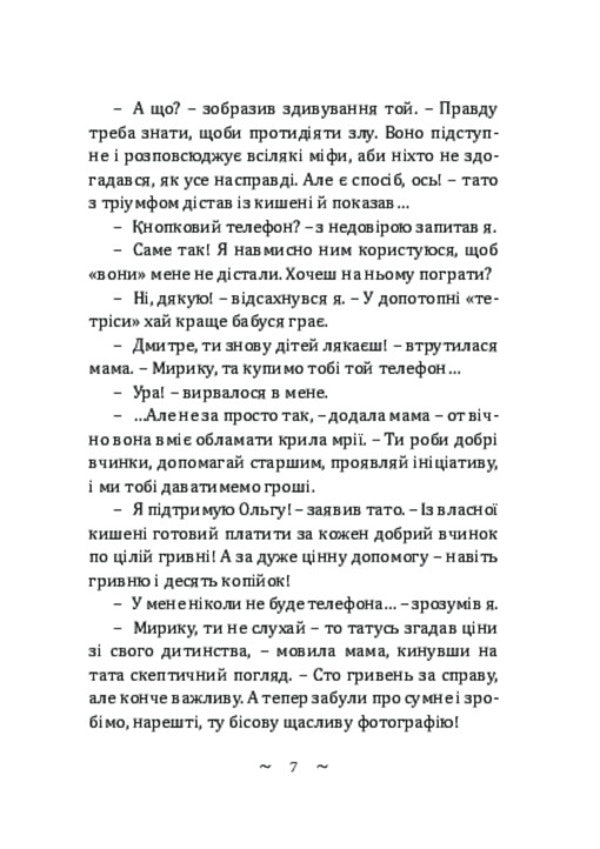 – А що? – зобразив здивування той. – Правду треба знати, щоби протидіяти злу. Воно підступне і розповсюджує всілякі міфи, аби ніхто не здогадався, як усе насправді. Але є спосіб, ось! – тато з тріумфом дістав із кишені й показав…

– Кнопковий телефон? – з недовірою запитав я.

– Саме так! Я навмисно ним користуюся, щоб «вони» мене не дістали. Хочеш на ньому пограти?

– Ні, дякую! – відсахнувся я. – У допотопні «тетріси» хай краще бабуся грає.

– Дмитре, ти знову дітей лякаєш! – втрутилася мама. – Мирику, та купимо тобі той телефон…

– Ура! – вирвалося в мене.

– …Але не за просто так, – додала мама – от вічно вона вміє обламати крила мрії. – Ти роби добрі вчинки, допомагай старшим, проявляй ініціативу, і ми тобі даватимемо гроші.

– Я підтримую Ольгу! – заявив тато. – Із власної кишені готовий платити за кожен добрий вчинок по цілій гривні! А за дуже цінну допомогу – навіть гривню і десять копійок!

– У мене ніколи не буде телефона… – зрозумів я.

– Мирику, ти не слухай – то татусь згадав ціни зі свого дитинства, – мовила мама, кинувши на тата скептичний погляд. – Сто гривень за справу, але конче важливу. А тепер забули про сумне і зробімо, нарешті, ту бісову щасливу фотографію!

~ 7 ~